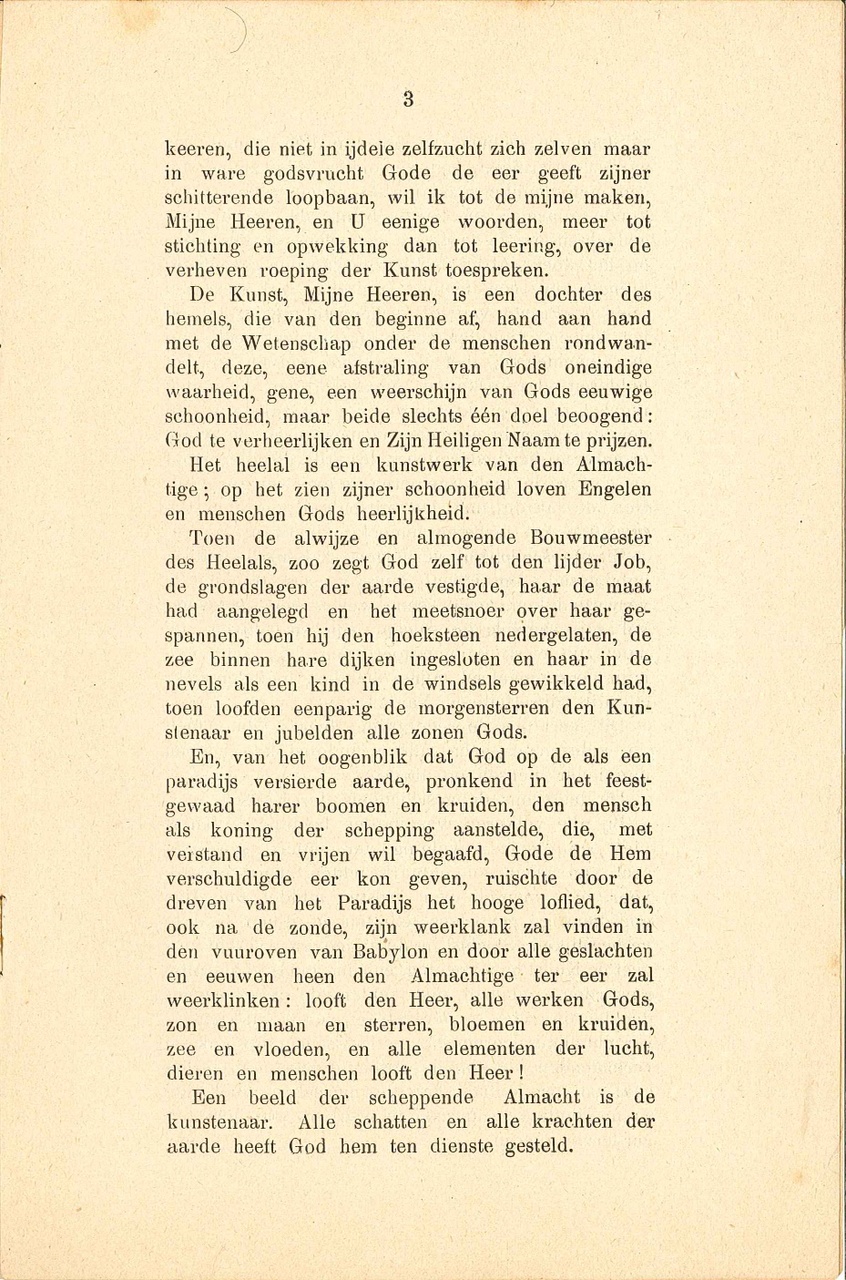 3

keeren, die niet in ijdele zelfzucht zich zelven maar in ware godsvrucht Gode de eer geeft zijner schitterende loopbaan, wil ik tot de mijne maken, Mijne Heeren, en U eenige woorden, meer tot stichting en opwekking dan tot leering, over de verheven roeping der Kunst toespreken.

De Kunst, Mijne Heeren, is een dochter des hemels, die van den beginne af, hand aan hand met de Wetenschap onder de menschen rondwandelt, deze, eene afstraling van Gods oneindige waarheid, gene, een weerschijn van Gods eeuwige schoonheid, maar beide slechts één doel beoogend: God te verheerlijken en Zijn Heiligen Naam te prijzen.

Het heelal is een kunstwerk van den Almachtige; op het zien zijner schoonheid loven Engelen en menschen Gods heerlijkheid.

Toen de alwijze en almogende Bouwmeester des Heelals, zoo zegt God zelf tot den lijder Job, de grondslagen der aarde vestigde, haar de maat had aangelegd en het meetsnoer over haar gespannen, toen hij den hoeksteen nedergelaten, de zee binnen hare dijken ingesloten en haar in de nevels als een kind in de windsels gewikkeld had, toen loofden eenparig de morgensterren den Kunstenaar en jubelden alle zonen Gods.

En, van het oogenblik dat God op de als een paradijs versierde aarde, pronkend in het feestgewaad harer boomen en kruiden, den mensch als koning der schepping aanstelde, die, met verstand en vrijen wil begaafd, Gode de Hem verschuldigde eer kon geven, ruischte door de dreven van het Paradijs het hooge loflied, dat, ook na de zonde, zijn weerklank zal vinden in den vuuroven van Babylon en door alle geslachten en eeuwen heen den Almachtige ter eer zal weerklinken: looft den Heer, alle werken Gods, zon en maan en sterren, bloemen en kruiden, zee en vloeden, en alle elementen der lucht, dieren en menschen looft den Heer!

Een beeld der scheppende Almacht is de kunstenaar. Alle schatten en alle krachten der aarde heeft God hem ten dienste gesteld.